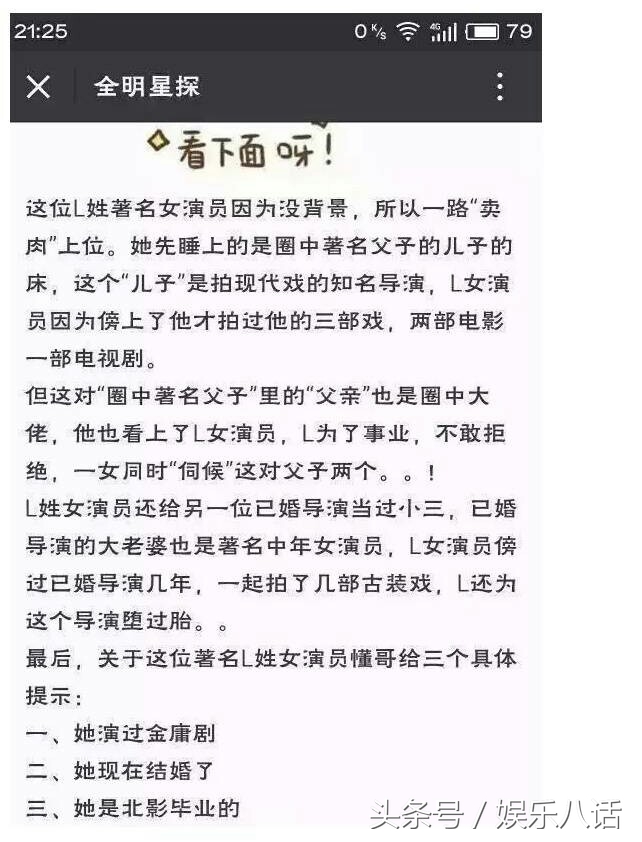 21:25 0 K/s 4G 79

全明星探

看下面呀！

这位L姓著名女演员因为没背景，所以一路“卖肉”上位。她先睡上的是圈中著名父子的儿子的床，这个“儿子”是拍现代戏的知名导演，L女演员因为傍上了他才拍过他的三部戏，两部电影一部电视剧。
但这对“圈中著名父子”里的“父亲”也是圈中大佬，他也看上了L女演员，L为了事业，不敢拒绝，一女同时“伺候”这对父子两个。。！
L姓女演员还给另一位已婚导演当过小三，已婚导演的大老婆也是著名中年女演员，L女演员傍过已婚导演几年，一起拍了几部古装戏，L还为这个导演堕过胎。。
最后，关于这位著名L姓女演员懂哥给三个具体提示：
一、她演过金庸剧
二、她现在结婚了
三、她是北影毕业的

头条号 / 娱乐八话